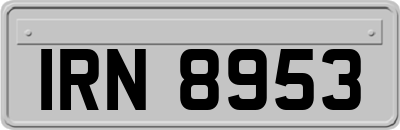 IRN 8953